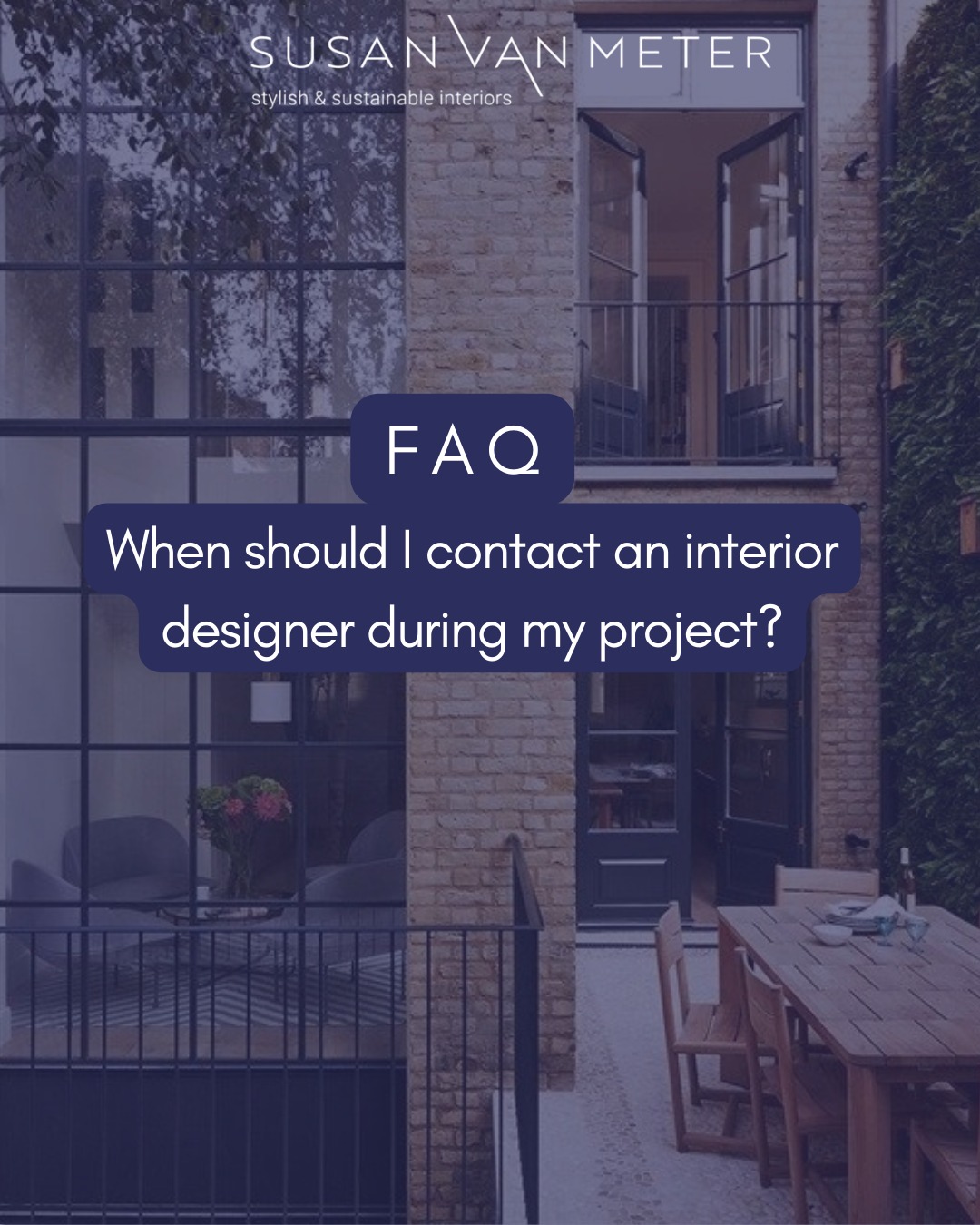 SUSAN VAN METER
stylish & sustainable interiors

FAQ

When should I contact an interior designer during my project?